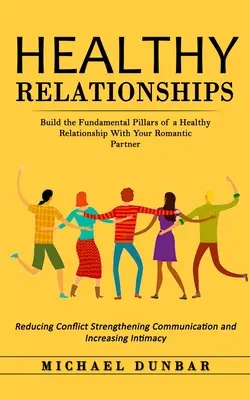 HEALTHY
RELATIONSHIPS

Build the Fundamental Pillars of a Healthy Relationship With Your Romantic Partner

Reducing Conflict Strengthening Communication and Increasing Intimacy

MICHAEL DUNBAR